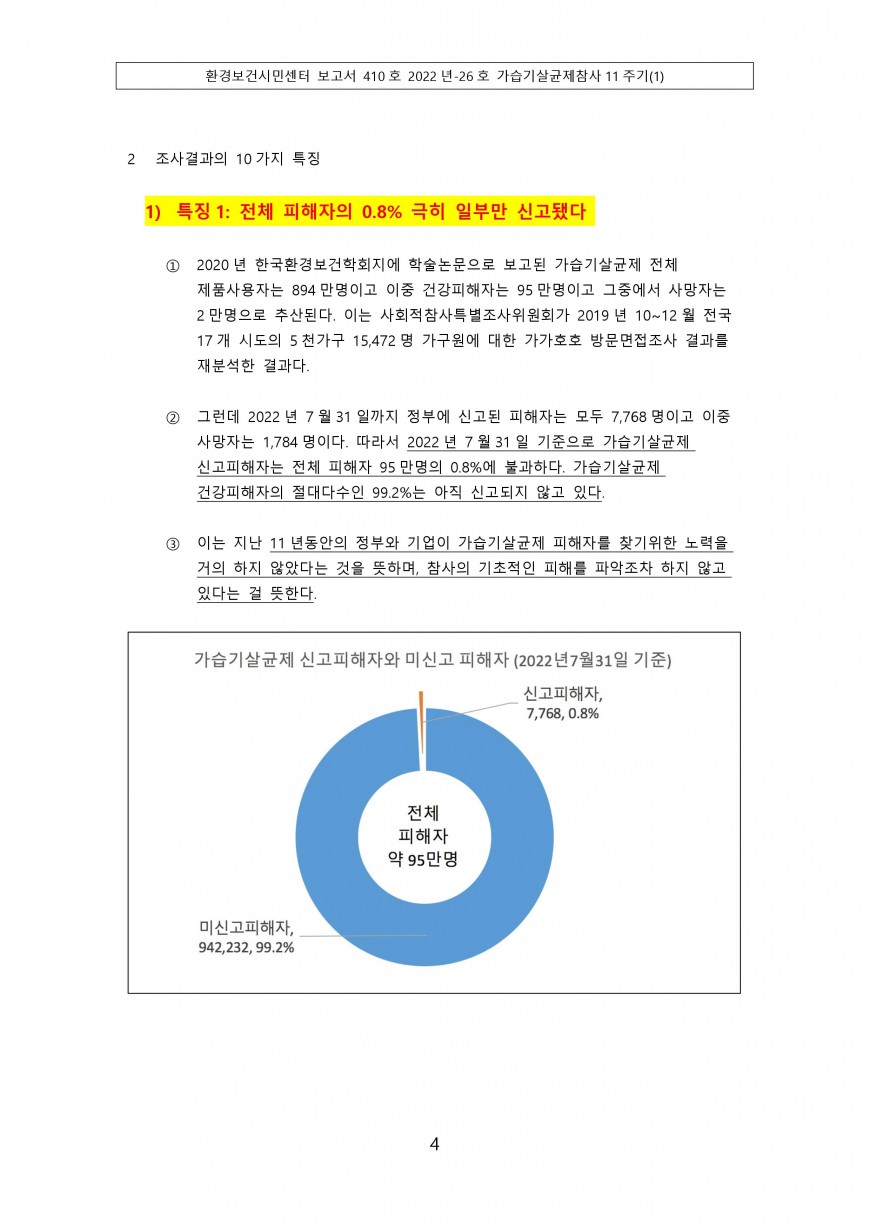 환경보건시민센터 보고서 410 호 2022 년-26 호 가습기살균제참사 11 주기(1)

2 조사결과의 10 가지 특징

1) 특징 1: 전체 피해자의 0.8% 극히 일부만 신고됐다

① 2020 년 한국환경보건학회지에 학술논문으로 보고된 가습기살균제 전체 제품사용자는 894 만명이고 이중 건강피해자는 95 만명이고 그중에서 사망자는 2 만명으로 추산된다. 이는 사회적참사특별조사위원회가 2019 년 10~12 월 전국 17 개 시도의 5 천가구 15,472 명 가구원에 대한 가가호호 방문면접조사 결과를 재분석한 결과다.

② 그런데 2022 년 7 월 31 일까지 정부에 신고된 피해자는 모두 7,768 명이고 이중 사망자는 1,784 명이다. 따라서 2022 년 7 월 31 일 기준으로 가습기살균제 신고피해자는 전체 피해자 95 만명의 0.8%에 불과하다. 가습기살균제 건강피해자의 절대다수인 99.2%는 아직 신고되지 않고 있다.

③ 이는 지난 11 년동안의 정부와 기업이 가습기살균제 피해자를 찾기위한 노력을 거의 하지 않았다는 것을 뜻하며, 참사의 기초적인 피해를 파악조차 하지 않고 있다는 걸 뜻한다.

가습기살균제 신고피해자와 미신고 피해자 (2022년7월31일 기준)

신고피해자, 7,768, 0.8%

전체 피해자 약 95만명

미신고피해자, 942,232, 99.2%

4